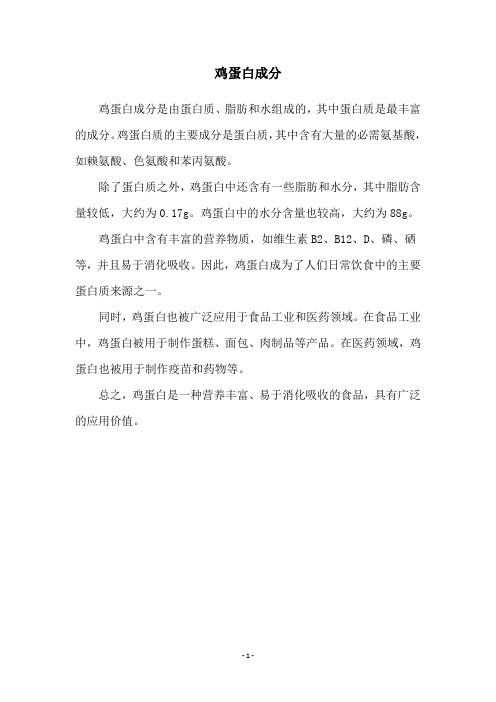 鸡蛋白成分

鸡蛋白成分是由蛋白质、脂肪和水组成的，其中蛋白质是最丰富的成分。鸡蛋白质的主要成分是蛋白质，其中含有大量的必需氨基酸，如赖氨酸、色氨酸和苯丙氨酸。

除了蛋白质之外，鸡蛋白中还含有一些脂肪和水分，其中脂肪含量较低，大约为 0.17g。鸡蛋白中的水分含量也较高，大约为 88g。

鸡蛋白中含有丰富的营养物质，如维生素 B2、B12、D、磷、硒等，并且易于消化吸收。因此，鸡蛋白成为了人们日常饮食中的主要蛋白质来源之一。

同时，鸡蛋白也被广泛应用于食品工业和医药领域。在食品工业中，鸡蛋白被用于制作蛋糕、面包、肉制品等产品。在医药领域，鸡蛋白也被用于制作疫苗和药物等。

总之，鸡蛋白是一种营养丰富、易于消化吸收的食品，具有广泛的应用价值。

- 1 -